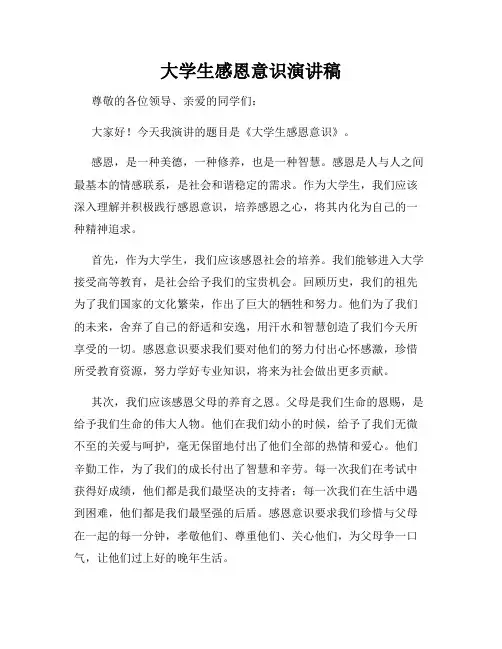 大学生感恩意识演讲稿

尊敬的各位领导、亲爱的同学们：

大家好！今天我演讲的题目是《大学生感恩意识》。

感恩，是一种美德，一种修养，也是一种智慧。感恩是人与人之间最基本的情感联系，是社会和谐稳定的需求。作为大学生，我们应该深入理解并积极践行感恩意识，培养感恩之心，将其内化为自己的一种精神追求。

首先，作为大学生，我们应该感恩社会的培养。我们能够进入大学接受高等教育，是社会给予我们的宝贵机会。回顾历史，我们的祖先为了我们国家的文化繁荣，作出了巨大的牺牲和努力。他们为了我们的未来，舍弃了自己的舒适和安逸，用汗水和智慧创造了我们今天所享受的一切。感恩意识要求我们要对他们的努力付出心怀感激，珍惜所受教育资源，努力学好专业知识，将来为社会做出更多贡献。

其次，我们应该感恩父母的养育之恩。父母是我们生命的恩赐，是给予我们生命的伟大人物。他们在我们幼小的时候，给予了我们无微不至的关爱与呵护，毫无保留地付出了他们全部的热情和爱心。他们辛勤工作，为了我们的成长付出了智慧和辛劳。每一次我们在考试中获得好成绩，他们都是我们最坚决的支持者；每一次我们在生活中遇到困难，他们都是我们最坚强的后盾。感恩意识要求我们珍惜与父母在一起的每一分钟，孝敬他们、尊重他们、关心他们，为父母争一口气，让他们过上好的晚年生活。